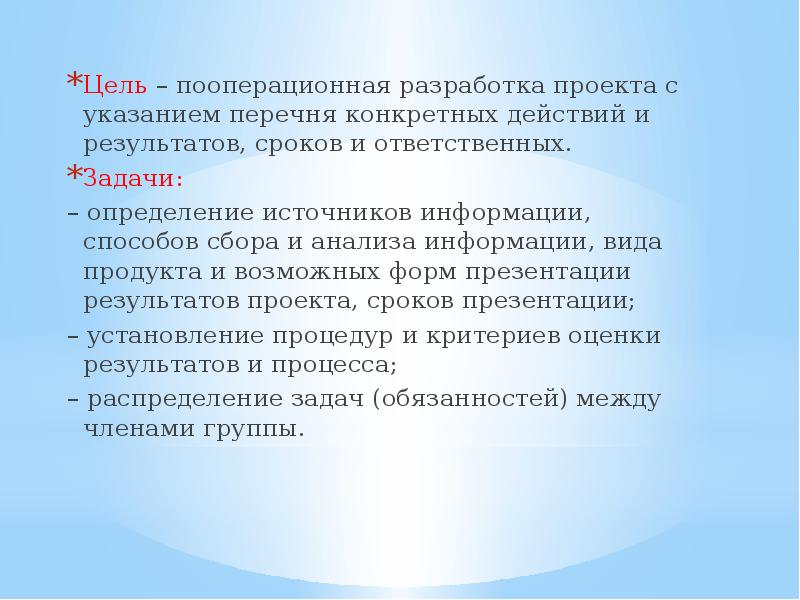 *Цель – пооперационная разработка проекта с указанием перечня конкретных действий и результатов, сроков и ответственных.

*Задачи:

– определение источников информации, способов сбора и анализа информации, вида продукта и возможных форм презентации результатов проекта, сроков презентации;

– установление процедур и критериев оценки результатов и процесса;

– распределение задач (обязанностей) между членами группы.